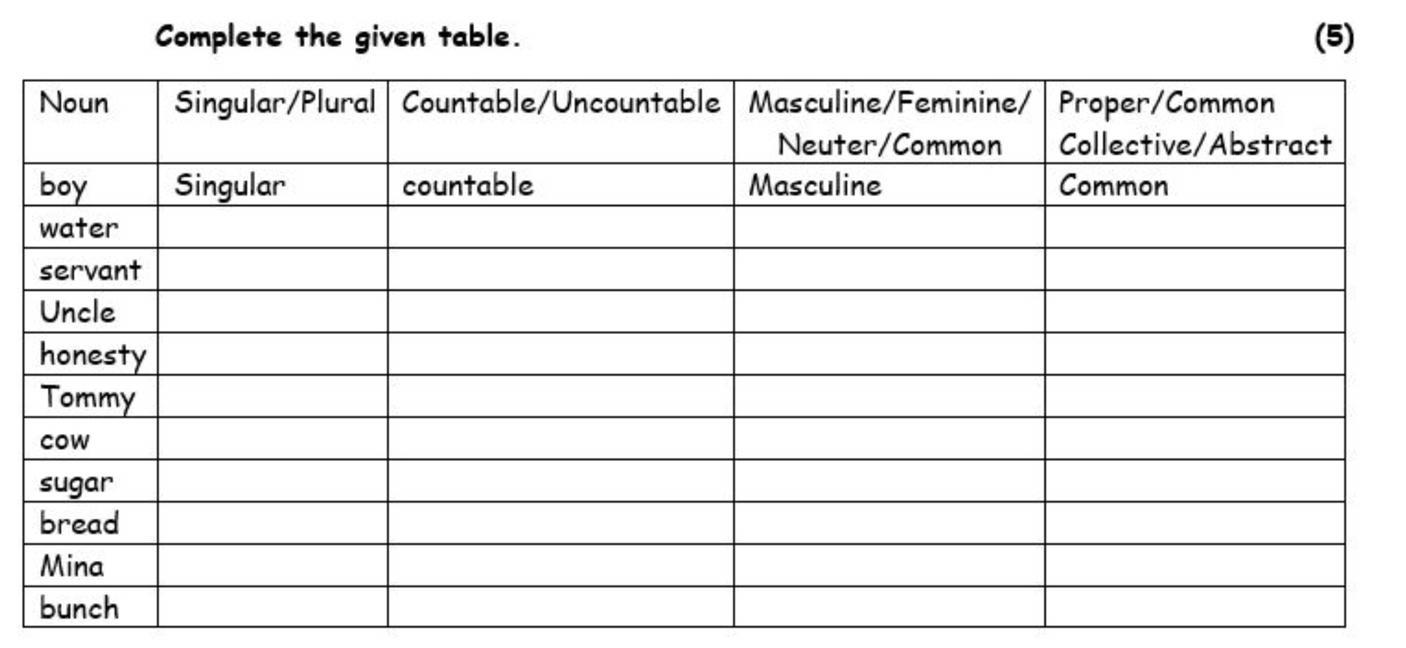 Complete the given table. (5)

| Noun | Singular/Plural | Countable/Uncountable | Masculine/Feminine/ Neuter/Common | Proper/Common Collective/Abstract |
|---|---|---|---|---|
| boy | Singular | countable | Masculine | Common |
| water | | | | |
| servant | | | | |
| Uncle | | | | |
| honesty | | | | |
| Tommy | | | | |
| cow | | | | |
| sugar | | | | |
| bread | | | | |
| Mina | | | | |
| bunch | | | | |